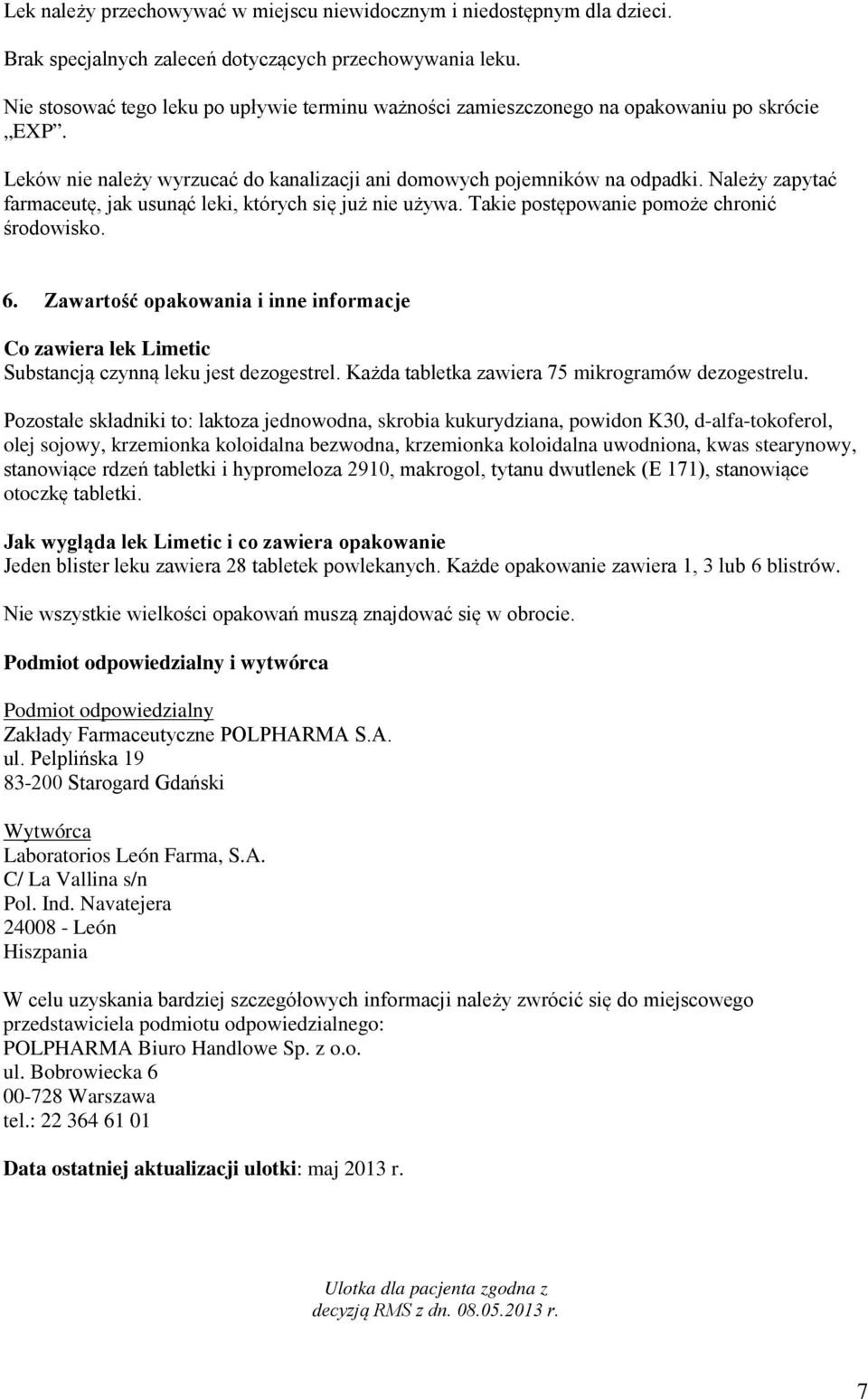 Lek należy przechowywać w miejscu niewidocznym i niedostępnym dla dzieci.

Brak specjalnych zaleceń dotyczących przechowywania leku.

Nie stosować tego leku po upływie terminu ważności zamieszczonego na opakowaniu po skrócie „EXP”.

Leków nie należy wyrzucać do kanalizacji ani domowych pojemników na odpadki. Należy zapytać farmaceutę, jak usunąć leki, których się już nie używa. Takie postępowanie pomoże chronić środowisko.

6. Zawartość opakowania i inne informacje

Co zawiera lek Limetic
Substancją czynną leku jest dezogestrel. Każda tabletka zawiera 75 mikrogramów dezogestrelu.

Pozostałe składniki to: laktoza jednowodna, skrobia kukurydziana, powidon K30, d-alfa-tokoferol, olej sojowy, krzemionka koloidalna bezwodna, krzemionka koloidalna uwodniona, kwas stearynowy, stanowiące rdzeń tabletki i hypromeloza 2910, makrogol, tytanu dwutlenek (E 171), stanowiące otoczkę tabletki.

Jak wygląda lek Limetic i co zawiera opakowanie
Jeden blister leku zawiera 28 tabletek powlekanych. Każde opakowanie zawiera 1, 3 lub 6 blistrów.

Nie wszystkie wielkości opakowań muszą znajdować się w obrocie.

Podmiot odpowiedzialny i wytwórca

Podmiot odpowiedzialny
Zakłady Farmaceutyczne POLPHARMA S.A.
ul. Pelplińska 19
83-200 Starogard Gdański

Wytwórca
Laboratorios León Farma, S.A.
C/ La Vallina s/n
Pol. Ind. Navatejera
24008 - León
Hiszpania

W celu uzyskania bardziej szczegółowych informacji należy zwrócić się do miejscowego przedstawiciela podmiotu odpowiedzialnego:
POLPHARMA Biuro Handlowe Sp. z o.o.
ul. Bobrowiecka 6
00-728 Warszawa
tel.: 22 364 61 01

Data ostatniej aktualizacji ulotki: maj 2013 r.

Ulotka dla pacjenta zgodna z decyzją RMS z dn. 08.05.2013 r.

7